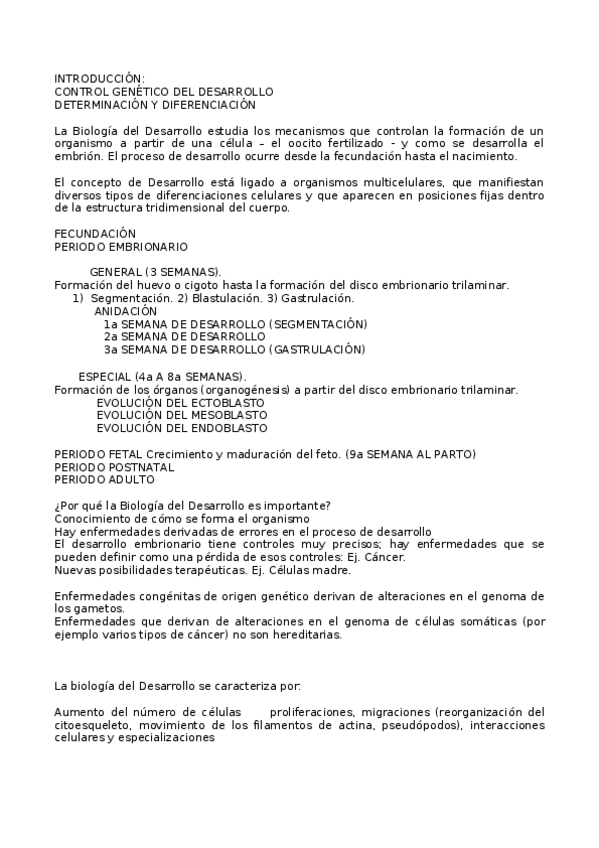 INTRODUCCIÓN:
CONTROL GENÉTICO DEL DESARROLLO
DETERMINACIÓN Y DIFERENCIACIÓN

La Biología del Desarrollo estudia los mecanismos que controlan la formación de un organismo a partir de una célula – el oocito fertilizado - y como se desarrolla el embrión. El proceso de desarrollo ocurre desde la fecundación hasta el nacimiento.

El concepto de Desarrollo está ligado a organismos multicelulares, que manifiestan diversos tipos de diferenciaciones celulares y que aparecen en posiciones fijas dentro de la estructura tridimensional del cuerpo.

FECUNDACIÓN
PERIODO EMBRIONARIO

GENERAL (3 SEMANAS).
Formación del huevo o cigoto hasta la formación del disco embrionario trilaminar.
1) Segmentación. 2) Blastulación. 3) Gastrulación.
ANIDACIÓN
1a SEMANA DE DESARROLLO (SEGMENTACIÓN)
2a SEMANA DE DESARROLLO
3a SEMANA DE DESARROLLO (GASTRULACIÓN)

ESPECIAL (4a A 8a SEMANAS).
Formación de los órganos (organogénesis) a partir del disco embrionario trilaminar.
EVOLUCIÓN DEL ECTOBLASTO
EVOLUCIÓN DEL MESOBLASTO
EVOLUCIÓN DEL ENDOBLASTO

PERIODO FETAL Crecimiento y maduración del feto. (9a SEMANA AL PARTO)
PERIODO POSTNATAL
PERIODO ADULTO

¿Por qué la Biología del Desarrollo es importante?
Conocimiento de cómo se forma el organismo
Hay enfermedades derivadas de errores en el proceso de desarrollo
El desarrollo embrionario tiene controles muy precisos; hay enfermedades que se pueden definir como una pérdida de esos controles: Ej. Cáncer.
Nuevas posibilidades terapéuticas. Ej. Células madre.

Enfermedades congénitas de origen genético derivan de alteraciones en el genoma de los gametos.
Enfermedades que derivan de alteraciones en el genoma de células somáticas (por ejemplo varios tipos de cáncer) no son hereditarias.

La biología del Desarrollo se caracteriza por:

Aumento del número de células proliferaciones, migraciones (reorganización del citoesqueleto, movimiento de los filamentos de actina, pseudópodos), interacciones celulares y especializaciones